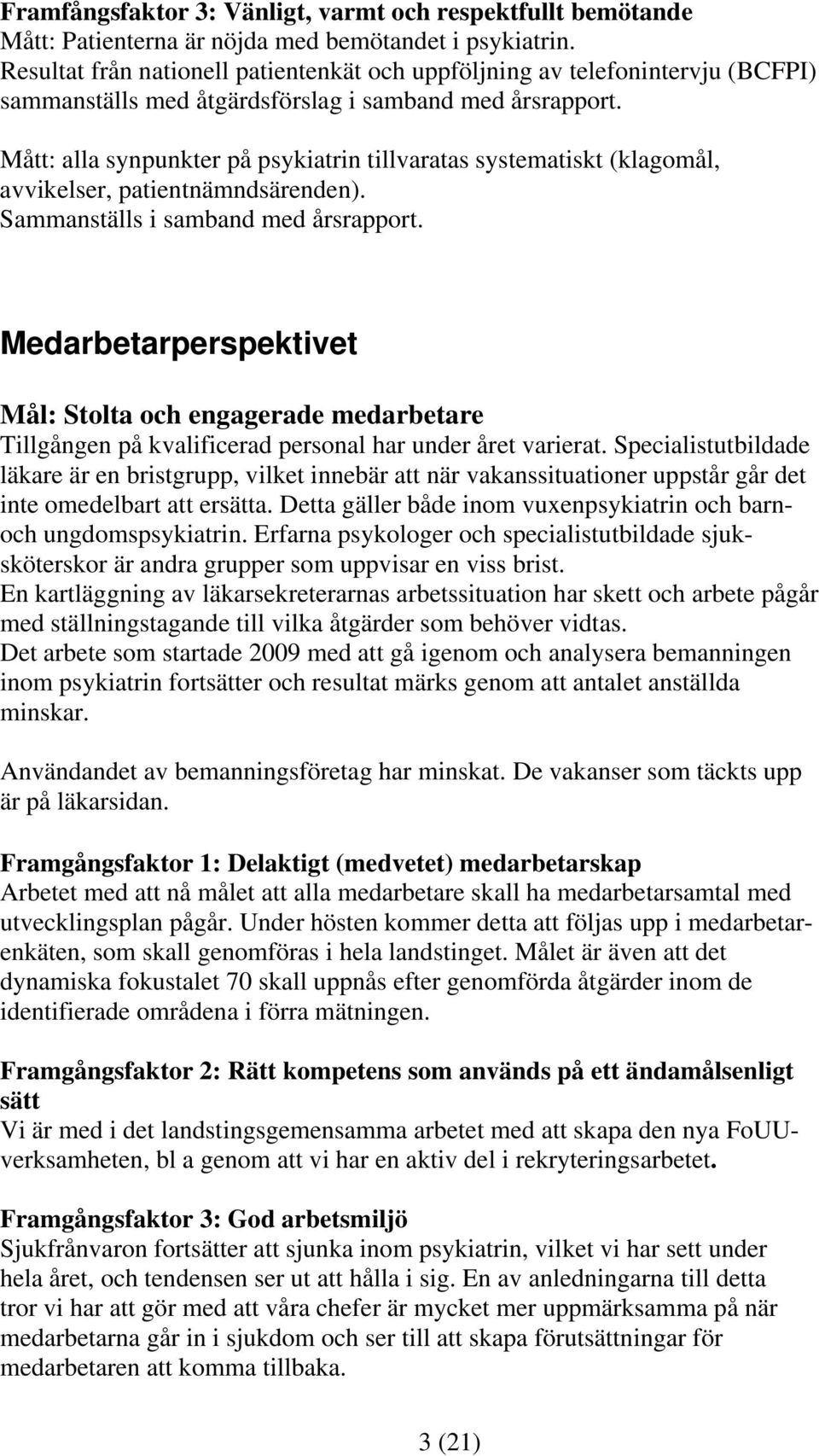 Framfångsfaktor 3: Vänligt, varmt och respektfullt bemötande
Mått: Patienterna är nöjda med bemötandet i psykiatrin.
Resultat från nationell patientenkät och uppföljning av telefonintervju (BCFPI) sammanställs med åtgärdsförslag i samband med årsrapport.

Mått: alla synpunkter på psykiatrin tillvaratas systematiskt (klagomål, avvikelser, patientnämndsärenden).
Sammanställs i samband med årsrapport.

Medarbetarperspektivet

Mål: Stolta och engagerade medarbetare
Tillgången på kvalificerad personal har under året varierat. Specialistutbildade läkare är en bristgrupp, vilket innebär att när vakanssituationer uppstår går det inte omedelbart att ersätta. Detta gäller både inom vuxenpsykiatrin och barn- och ungdomspsykiatrin. Erfarna psykologer och specialistutbildade sjuksköterskor är andra grupper som uppvisar en viss brist.
En kartläggning av läkarsekreterarnas arbetssituation har skett och arbete pågår med ställningstagande till vilka åtgärder som behöver vidtas.
Det arbete som startade 2009 med att gå igenom och analysera bemanningen inom psykiatrin fortsätter och resultat märks genom att antalet anställda minskar.

Användandet av bemanningsföretag har minskat. De vakanser som täckts upp är på läkarsidan.

Framgångsfaktor 1: Delaktigt (medvetet) medarbetarskap
Arbetet med att nå målet att alla medarbetare skall ha medarbetarsamtal med utvecklingsplan pågår. Under hösten kommer detta att följas upp i medarbetarenkäten, som skall genomföras i hela landstinget. Målet är även att det dynamiska fokustalet 70 skall uppnås efter genomförda åtgärder inom de identifierade områdena i förra mätningen.

Framgångsfaktor 2: Rätt kompetens som används på ett ändamålsenligt sätt
Vi är med i det landstingsgemensamma arbetet med att skapa den nya FoUU-verksamheten, bl a genom att vi har en aktiv del i rekryteringsarbetet.

Framgångsfaktor 3: God arbetsmiljö
Sjukfrånvaron fortsätter att sjunka inom psykiatrin, vilket vi har sett under hela året, och tendensen ser ut att hålla i sig. En av anledningarna till detta tror vi har att gör med att våra chefer är mycket mer uppmärksamma på när medarbetarna går in i sjukdom och ser till att skapa förutsättningar för medarbetaren att komma tillbaka.

3 (21)